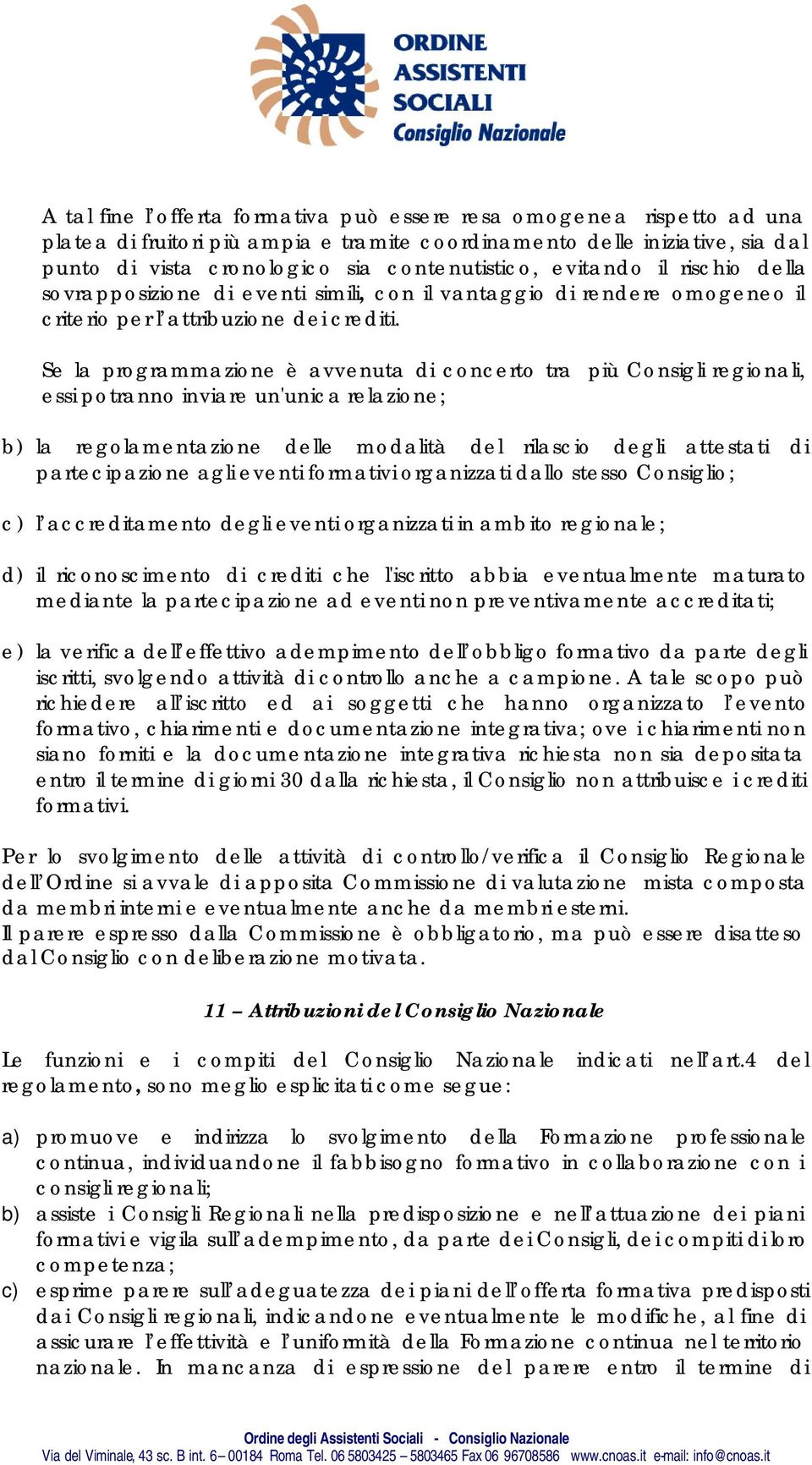 ORDINE
ASSISTENTI
SOCIALI
Consiglio Nazionale

A tal fine l'offerta formativa può essere resa omogenea rispetto ad una platea di fruitori più ampia e tramite coordinamento delle iniziative, sia dal punto di vista cronologico sia contenutistico, evitando il rischio della sovrapposizione di eventi simili, con il vantaggio di rendere omogeneo il criterio per l'attribuzione dei crediti.

Se la programmazione è avvenuta di concerto tra più Consigli regionali, essi potranno inviare un'unica relazione;

b) la regolamentazione delle modalità del rilascio degli attestati di partecipazione agli eventi formativi organizzati dallo stesso Consiglio;

c) l'accreditamento degli eventi organizzati in ambito regionale;

d) il riconoscimento di crediti che l'iscritto abbia eventualmente maturato mediante la partecipazione ad eventi non preventivamente accreditati;

e) la verifica dell'effettivo adempimento dell'obbligo formativo da parte degli iscritti, svolgendo attività di controllo anche a campione. A tale scopo può richiedere all'iscritto ed ai soggetti che hanno organizzato l'evento formativo, chiarimenti e documentazione integrativa; ove i chiarimenti non siano forniti e la documentazione integrativa richiesta non sia depositata entro il termine di giorni 30 dalla richiesta, il Consiglio non attribuisce i crediti formativi.

Per lo svolgimento delle attività di controllo/verifica il Consiglio Regionale dell'Ordine si avvale di apposita Commissione di valutazione mista composta da membri interni e eventualmente anche da membri esterni.
Il parere espresso dalla Commissione è obbligatorio, ma può essere disatteso dal Consiglio con deliberazione motivata.

11 – Attribuzioni del Consiglio Nazionale

Le funzioni e i compiti del Consiglio Nazionale indicati nell'art.4 del regolamento, sono meglio esplicitati come segue:

a) promuove e indirizza lo svolgimento della Formazione professionale continua, individuandone il fabbisogno formativo in collaborazione con i consigli regionali;
b) assiste i Consigli Regionali nella predisposizione e nell'attuazione dei piani formativi e vigila sull'adempimento, da parte dei Consigli, dei compiti di loro competenza;
c) esprime parere sull'adeguatezza dei piani dell'offerta formativa predisposti dai Consigli regionali, indicandone eventualmente le modifiche, al fine di assicurare l'effettività e l'uniformità della Formazione continua nel territorio nazionale. In mancanza di espressione del parere entro il termine di

Ordine degli Assistenti Sociali - Consiglio Nazionale
Via del Viminale, 43 sc. B int. 6 – 00184 Roma Tel. 06 5803425 – 5803465 Fax 06 96708586 www.cnoas.it e-mail: info@cnoas.it